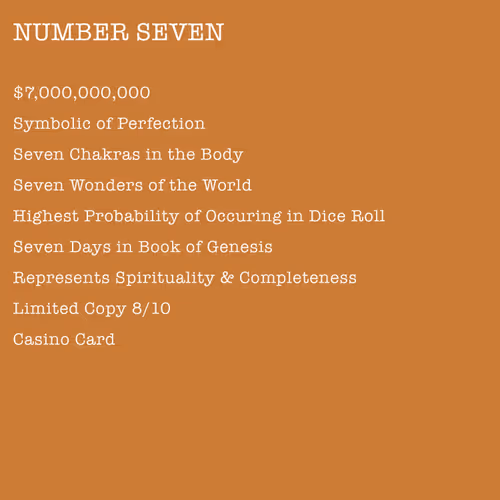 NUMBER SEVEN

\$7,000,000,000

Symbolic of Perfection

Seven Chakras in the Body

Seven Wonders of the World

Highest Probability of Occuring in Dice Roll

Seven Days in Book of Genesis

Represents Spirituality & Completeness

Limited Copy 8/10

Casino Card